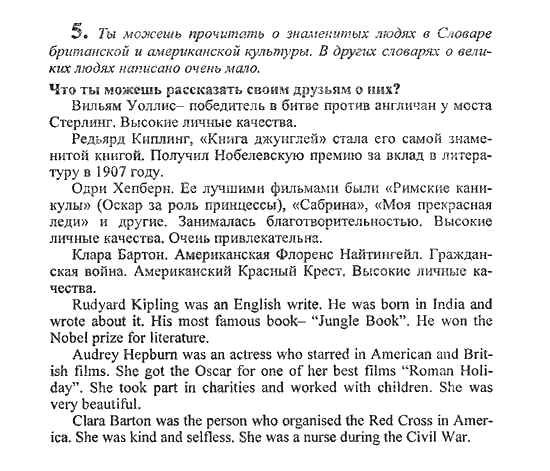 5. Ты можешь прочитать о знаменитых людях в Словаре британской и американской культуры. В других словарях о великих людях написано очень мало.

Что ты можешь рассказать своим друзьям о них?

Вильям Уоллис– победитель в битве против англичан у моста Стерлинг. Высокие личные качества.

Редьярд Киплинг, «Книга джунглей» стала его самой знаменитой книгой. Получил Нобелевскую премию за вклад в литературу в 1907 году.

Одри Хепберн. Ее лучшими фильмами были «Римские каникулы» (Оскар за роль принцессы), «Сабрина», «Моя прекрасная леди» и другие. Занималась благотворительностью. Высокие личные качества. Очень привлекательна.

Клара Бартон. Американская Флоренс Найтингейл. Гражданская война. Американский Красный Крест. Высокие личные качества.

Rudyard Kipling was an English write. He was born in India and wrote about it. His most famous book– "Jungle Book". He won the Nobel prize for literature.

Audrey Hepburn was an actress who starred in American and British films. She got the Oscar for one of her best films "Roman Holiday". She took part in charities and worked with children. She was very beautiful.

Clara Barton was the person who organised the Red Cross in America. She was kind and selfless. She was a nurse during the Civil War.